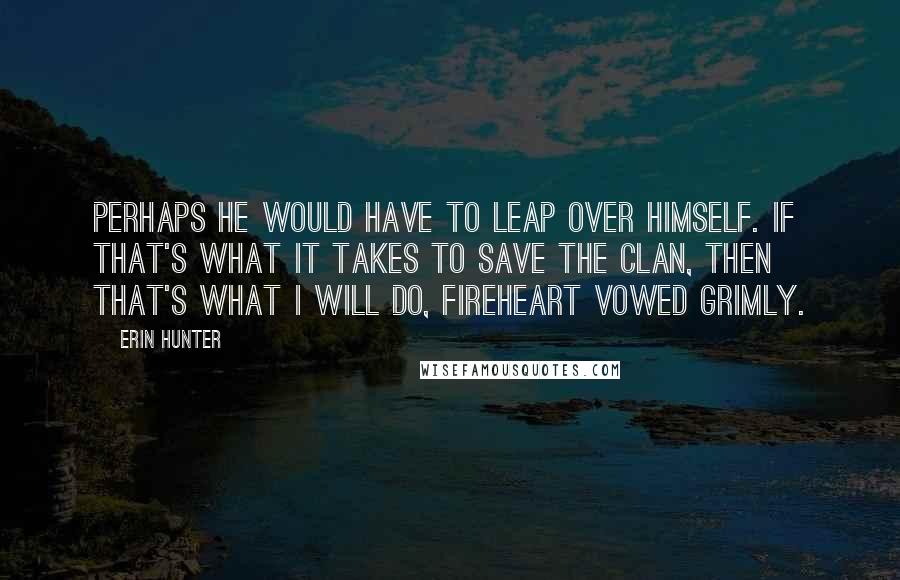 PERHAPS HE WOULD HAVE TO LEAP OVER HIMSELF. IF THAT'S WHAT IT TAKES TO SAVE THE CLAN, THEN THAT'S WHAT I WILL DO, FIREHEART VOWED GRIMLY.

ERIN HUNTER

WISEFAMOUSQUOTES.COM